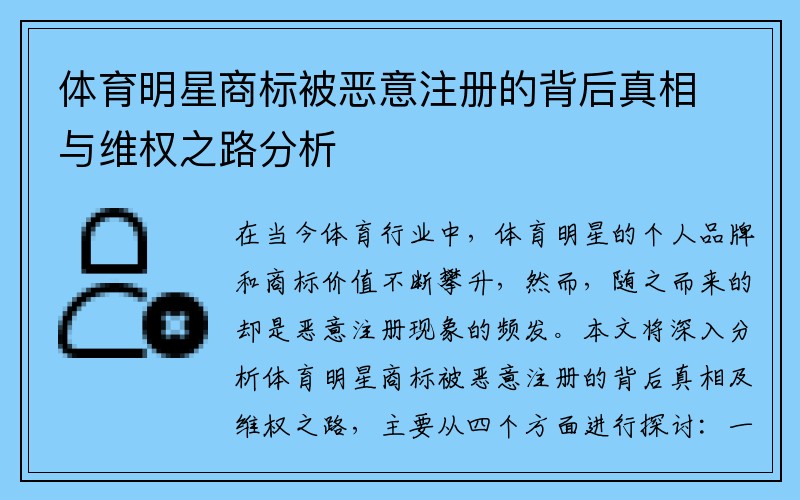 体育明星商标被恶意注册的背后真相与维权之路分析

在当今体育行业中，体育明星的个人品牌和商标价值不断攀升，然而，随之而来的却是恶意注册现象的频发。本文将深入分析体育明星商标被恶意注册的背后真相及维权之路，主要从四个方面进行探讨：一